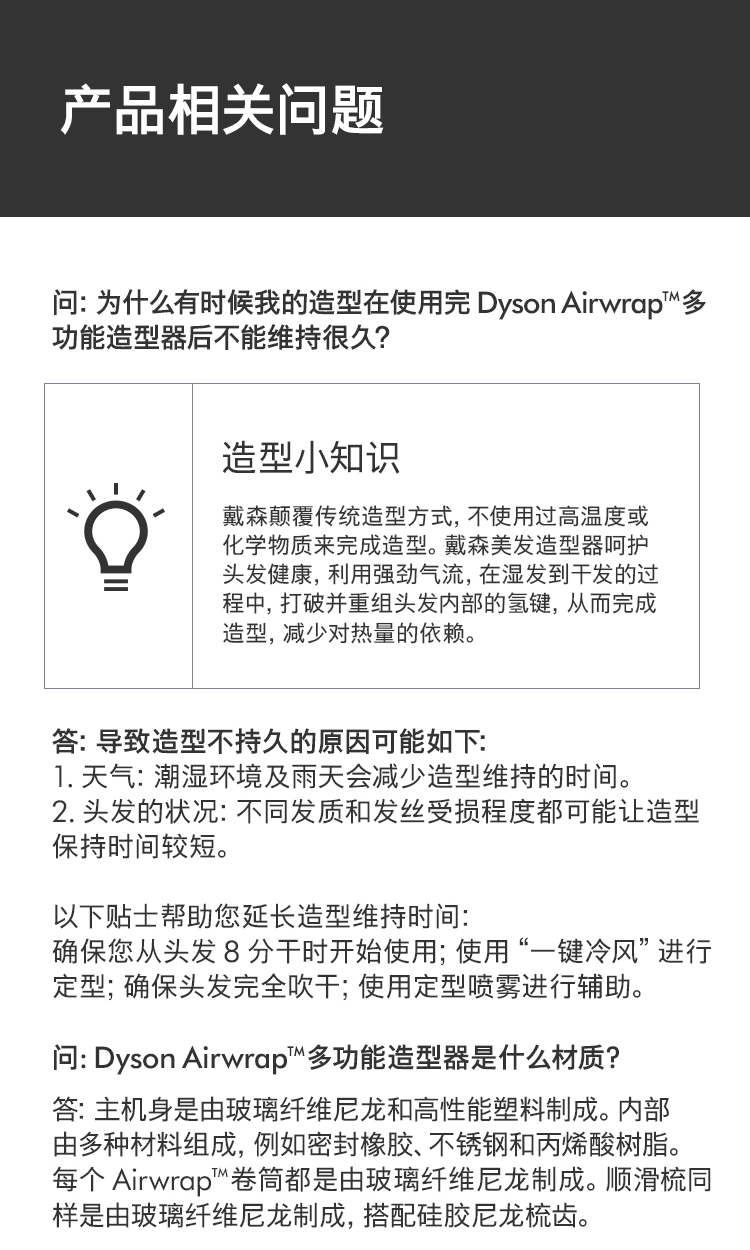 产品相关问题

问:为什么有时候我的造型在使用完Dyson Airwrap™多功能造型器后不能维持很久?

造型小知识

戴森颠覆传统造型方式,不使用过高温度或化学物质来完成造型。戴森美发造型器呵护头发健康,利用强劲气流,在湿发到干发的过程中,打破并重组头发内部的氢键,从而完成造型,减少对热量的依赖。

答:导致造型不持久的原因可能如下:
1.天气:潮湿环境及雨天会减少造型维持的时间。
2.头发的状况:不同发质和发丝受损程度都可能让造型保持时间较短。

以下贴士帮助您延长造型维持时间:
确保您从头发8分干时开始使用;使用“一键冷风”进行定型;确保头发完全吹干;使用定型喷雾进行辅助。

问:Dyson Airwrap™多功能造型器是什么材质?

答:主机身是由玻璃纤维尼龙和高性能塑料制成。内部由多种材料组成,例如密封橡胶、不锈钢和丙烯酸树脂。每个Airwrap™卷筒都是由玻璃纤维尼龙制成。顺滑梳同样是由玻璃纤维尼龙制成,搭配硅胶尼龙梳齿。